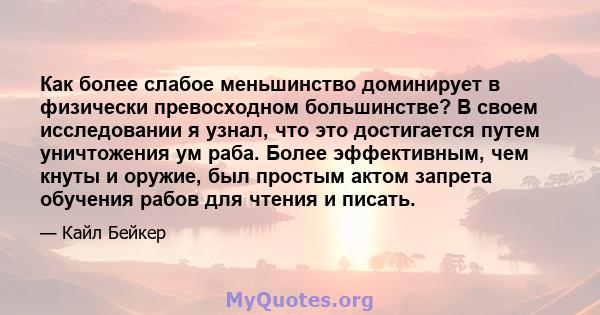 Как более слабое меньшинство доминирует в физически превосходном большинстве? В своем исследовании я узнал, что это достигается путем уничтожения ум раба. Более эффективным, чем кнуты и оружие, был простым актом запрета обучения рабов для чтения и писать.

— Кайл Бейкер

MyQuotes.org